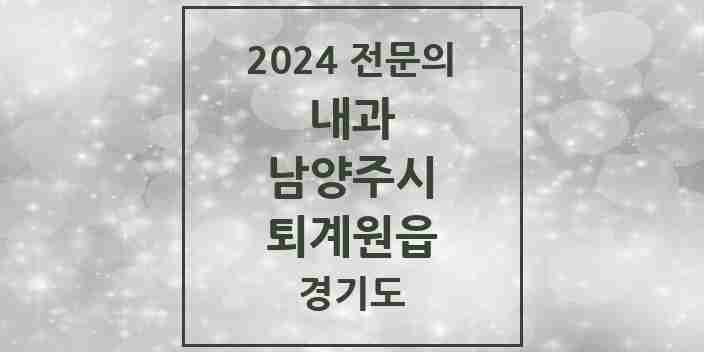 2024 전문의
내과
남양주시
퇴계원읍
경기도